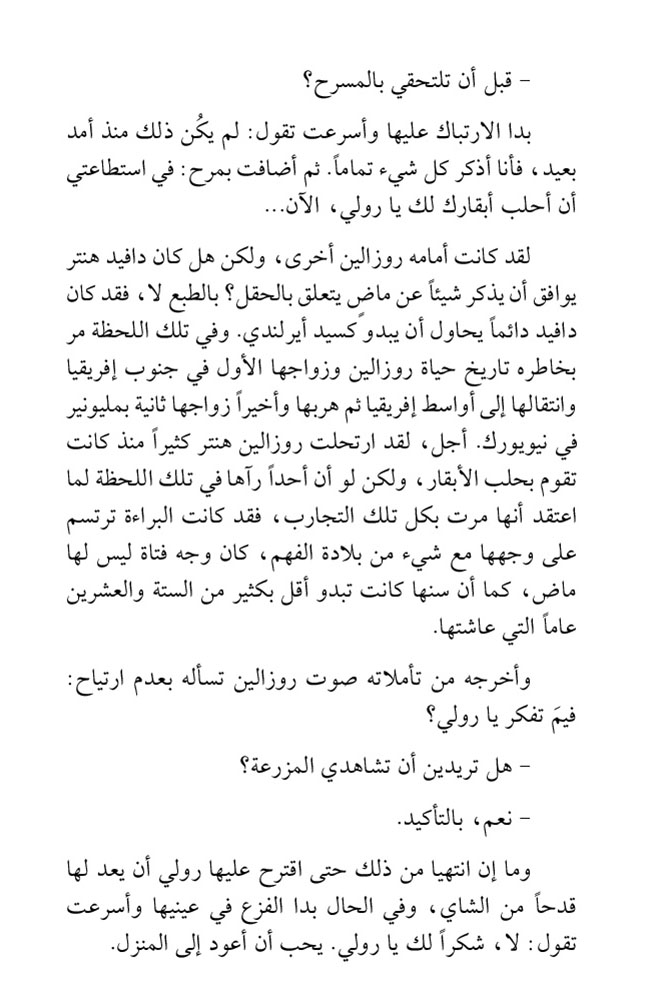 - قبل أن تلتحقي بالمسرح؟

بدا الارتباك عليها وأسرعت تقول: لم يكُن ذلك منذ أمد بعيد، فأنا أذكر كل شيء تماماً. ثم أضافت بمرح: في استطاعتي أن أحلب أبقارك لك يا رولي، الآن...

لقد كانت أمامه روزالين أخرى، ولكن هل كان دافيد هنتر يوافق أن يذكر شيئاً عن ماض يتعلق بالحقل؟ بالطبع لا، فقد كان دافيد دائماً يحاول أن يبدو كسيد أيرلندي. وفي تلك اللحظة مر بخاطره تاريخ حياة روزالين وزواجها الأول في جنوب إفريقيا وانتقالها إلى أواسط إفريقيا ثم هربها وأخيراً زواجها ثانية بمليونير في نيويورك. أجل، لقد ارتحلت روزالين هنتر كثيراً منذ كانت تقوم بحلب الأبقار، ولكن لو أن أحداً رآها في تلك اللحظة لما اعتقد أنها مرت بكل تلك التجارب، فقد كانت البراءة ترتسم على وجهها مع شيء من بلادة الفهم، كان وجه فتاة ليس لها ماض، كما أن سنها كانت تبدو أقل بكثير من الستة والعشرين عاماً التي عاشتها.

وأخرجه من تأملاته صوت روزالين تسأله بعدم ارتياح: فيمَ تفكر يا رولي؟

- هل تريدين أن تشاهدي المزرعة؟

- نعم، بالتأكيد.

وما إن انتهيا من ذلك حتى اقترح عليها رولي أن يعد لها قدحاً من الشاي، وفي الحال بدا الفزع في عينيها وأسرعت تقول: لا، شكراً لك يا رولي. يحب أن أعود إلى المنزل.